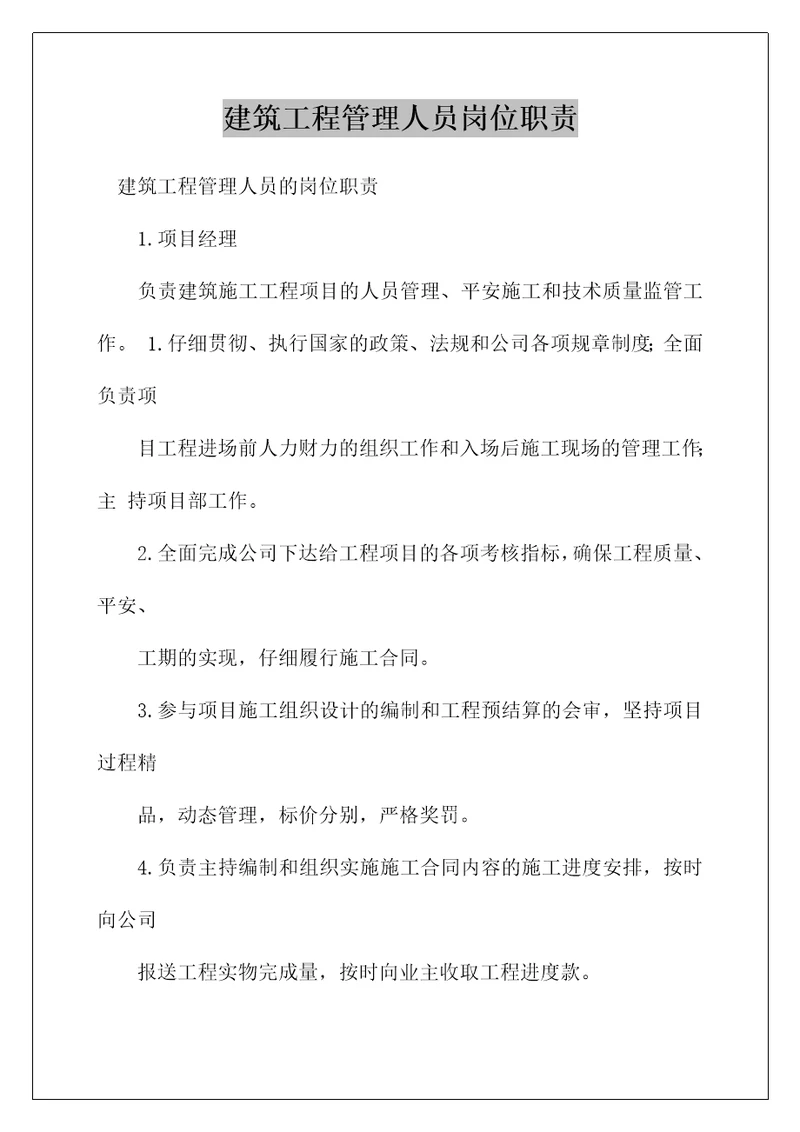 建筑工程管理人员岗位职责

建筑工程管理人员的岗位职责

1.项目经理

负责建筑施工工程项目的人员管理、平安施工和技术质量监管工作。 1.仔细贯彻、执行国家的政策、法规和公司各项规章制度;全面负责项

目工程进场前人力财力的组织工作和入场后施工现场的管理工作;主 持项目部工作。

2.全面完成公司下达给工程项目的各项考核指标,确保工程质量、平安、

工期的实现，仔细履行施工合同。

3.参与项目施工组织设计的编制和工程预结算的会审，坚持项目过程精

品，动态管理，标价分别，严格奖罚。

4.负责主持编制和组织实施施工合同内容的施工进度安排，按时向公司

报送工程实物完成量，按时向业主收取工程进度款。